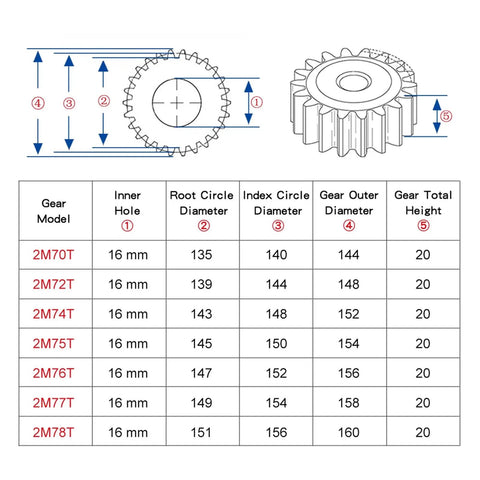 ④ ③ ② ① ⑤

| Gear Model | Inner Hole ① | Root Circle Diameter ② | Index Circle Diameter ③ | Gear Outer Diameter ④ | Gear Total Height ⑤ |
|---|---|---|---|---|---|
| 2M70T | 16 mm | 135 | 140 | 144 | 20 |
| 2M72T | 16 mm | 139 | 144 | 148 | 20 |
| 2M74T | 16 mm | 143 | 148 | 152 | 20 |
| 2M75T | 16 mm | 145 | 150 | 154 | 20 |
| 2M76T | 16 mm | 147 | 152 | 156 | 20 |
| 2M77T | 16 mm | 149 | 154 | 158 | 20 |
| 2M78T | 16 mm | 151 | 156 | 160 | 20 |